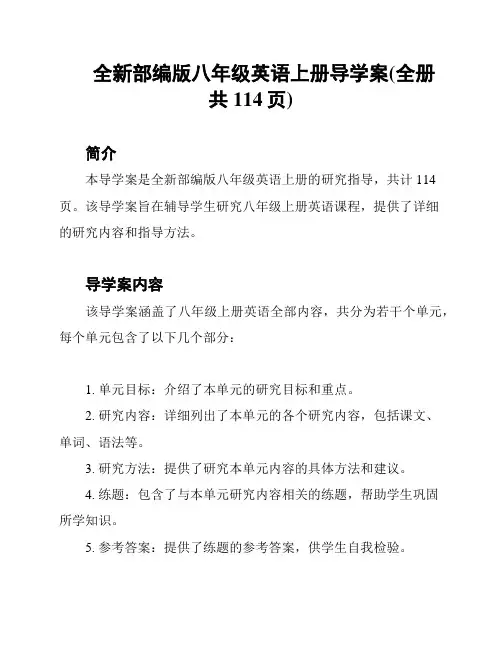 全新部编版八年级英语上册导学案(全册共 114 页)

简介

本导学案是全新部编版八年级英语上册的研究指导，共计 114 页。该导学案旨在辅导学生研究八年级上册英语课程，提供了详细的研究内容和指导方法。

导学案内容

该导学案涵盖了八年级上册英语全部内容，共分为若干个单元，每个单元包含了以下几个部分：

1. 单元目标：介绍了本单元的研究目标和重点。

2. 研究内容：详细列出了本单元的各个研究内容，包括课文、单词、语法等。

3. 研究方法：提供了研究本单元内容的具体方法和建议。

4. 练题：包含了与本单元研究内容相关的练题，帮助学生巩固所学知识。

5. 参考答案：提供了练题的参考答案，供学生自我检验。